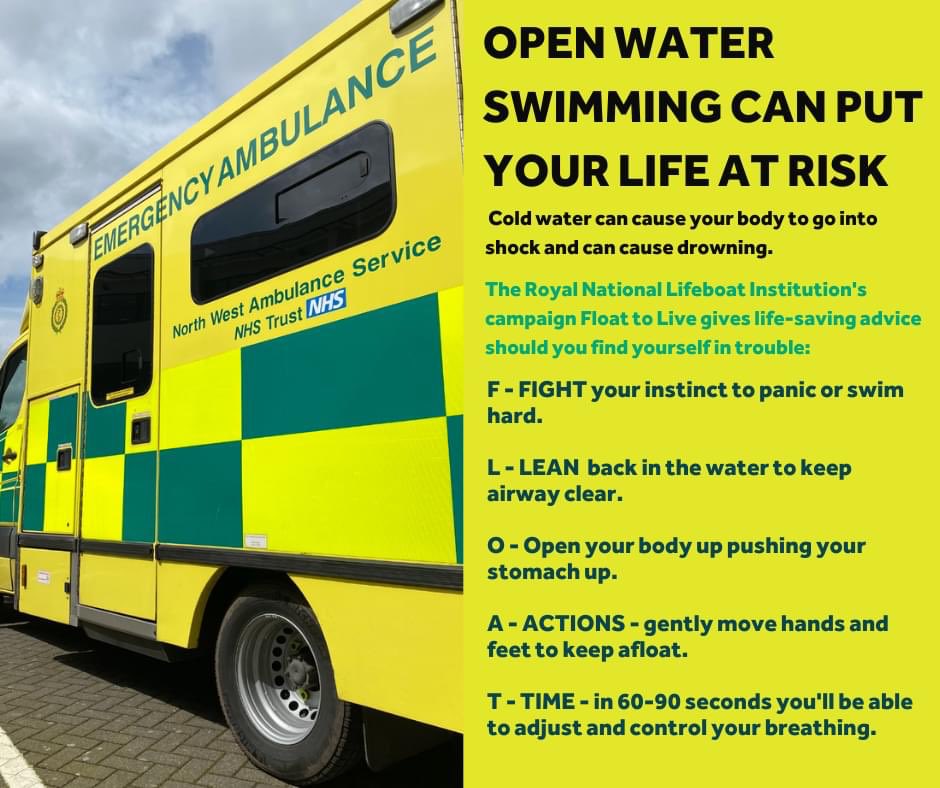 EMERGENCY AMBULANCE

North West Ambulance Service
NHS Trust NHS

OPEN WATER SWIMMING CAN PUT YOUR LIFE AT RISK

Cold water can cause your body to go into shock and can cause drowning.

The Royal National Lifeboat Institution's campaign Float to Live gives life-saving advice should you find yourself in trouble:

F - FIGHT your instinct to panic or swim hard.

L - LEAN back in the water to keep airway clear.

O - Open your body up pushing your stomach up.

A - ACTIONS - gently move hands and feet to keep afloat.

T - TIME - in 60-90 seconds you'll be able to adjust and control your breathing.